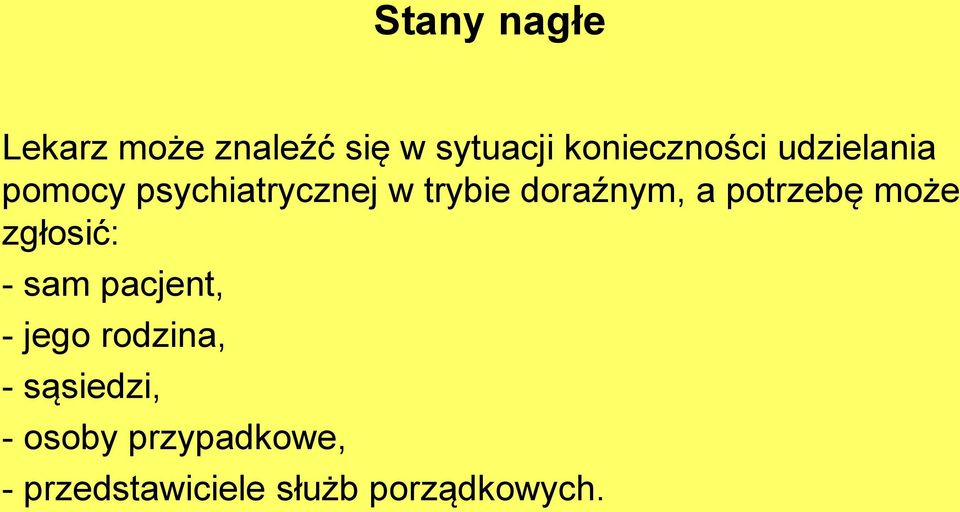 Stany nagłe

Lekarz może znaleźć się w sytuacji konieczności udzielania pomocy psychiatrycznej w trybie doraźnym, a potrzebę może zgłosić:

- sam pacjent,
- jego rodzina,
- sąsiedzi,
- osoby przypadkowe,
- przedstawiciele służb porządkowych.